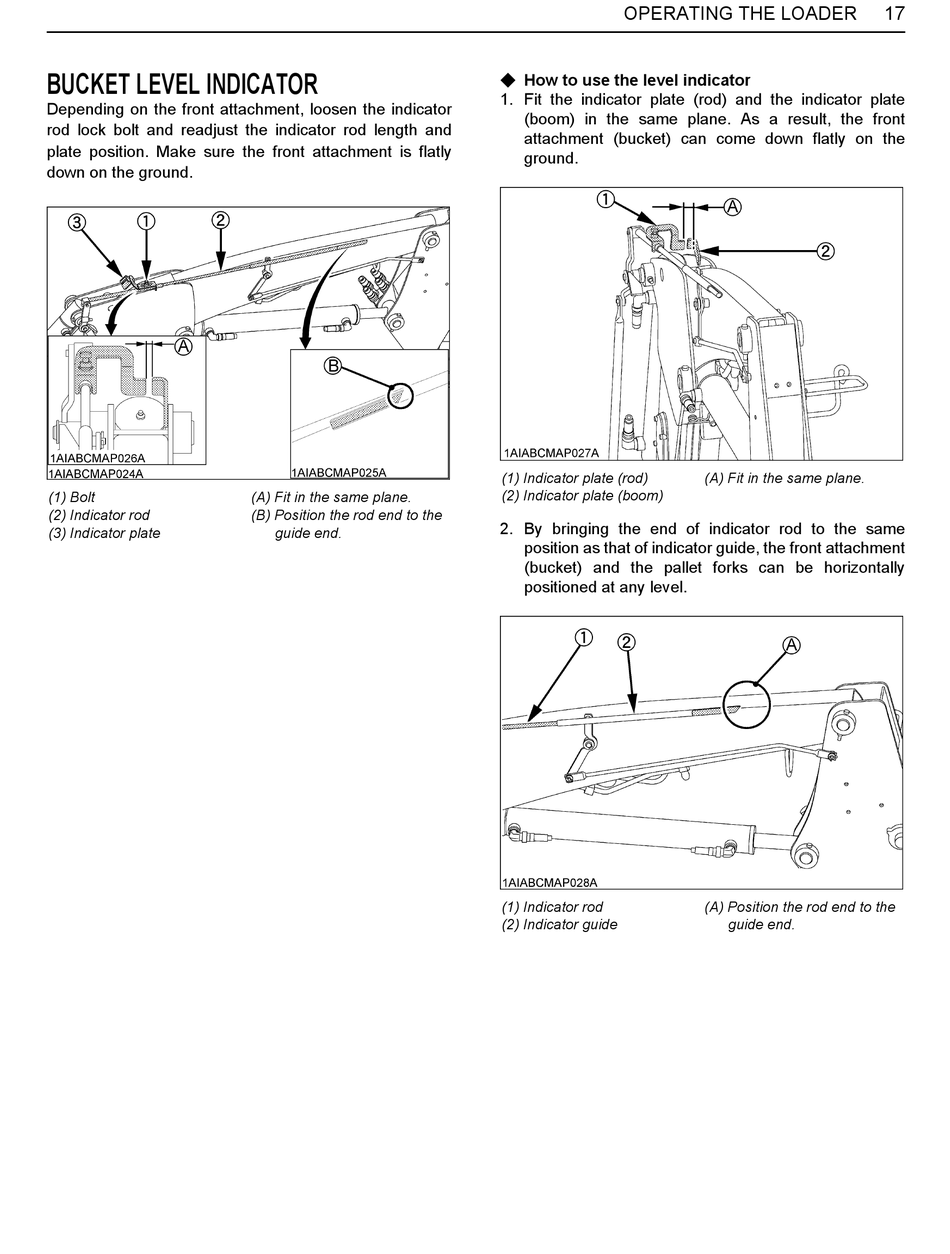 OPERATING THE LOADER 17

BUCKET LEVEL INDICATOR

Depending on the front attachment, loosen the indicator rod lock bolt and readjust the indicator rod length and plate position. Make sure the front attachment is flatly down on the ground.

3 1 2 A B

1AIABCMAP026A
1AIABCMAP024A
1AIABCMAP025A

(1) Bolt
(2) Indicator rod
(3) Indicator plate

(A) Fit in the same plane.
(B) Position the rod end to the guide end.

◆ How to use the level indicator

1. Fit the indicator plate (rod) and the indicator plate (boom) in the same plane. As a result, the front attachment (bucket) can come down flatly on the ground.

1 A 2

1AIABCMAP027A

(1) Indicator plate (rod)
(2) Indicator plate (boom)

(A) Fit in the same plane.

2. By bringing the end of indicator rod to the same position as that of indicator guide, the front attachment (bucket) and the pallet forks can be horizontally positioned at any level.

1 2 A

1AIABCMAP028A

(1) Indicator rod
(2) Indicator guide

(A) Position the rod end to the guide end.